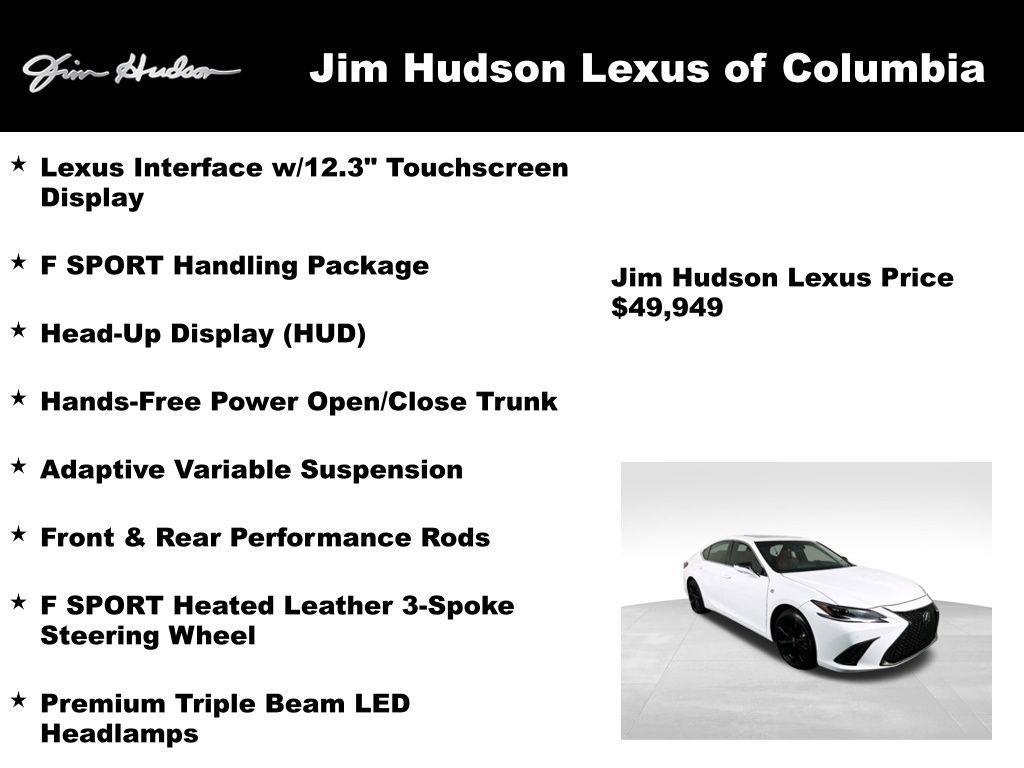 Jim Hudson

Jim Hudson Lexus of Columbia

★ Lexus Interface w/12.3" Touchscreen Display

★ F SPORT Handling Package

★ Head-Up Display (HUD)

★ Hands-Free Power Open/Close Trunk

★ Adaptive Variable Suspension

★ Front & Rear Performance Rods

★ F SPORT Heated Leather 3-Spoke Steering Wheel

★ Premium Triple Beam LED Headlamps

Jim Hudson Lexus Price
$49,949